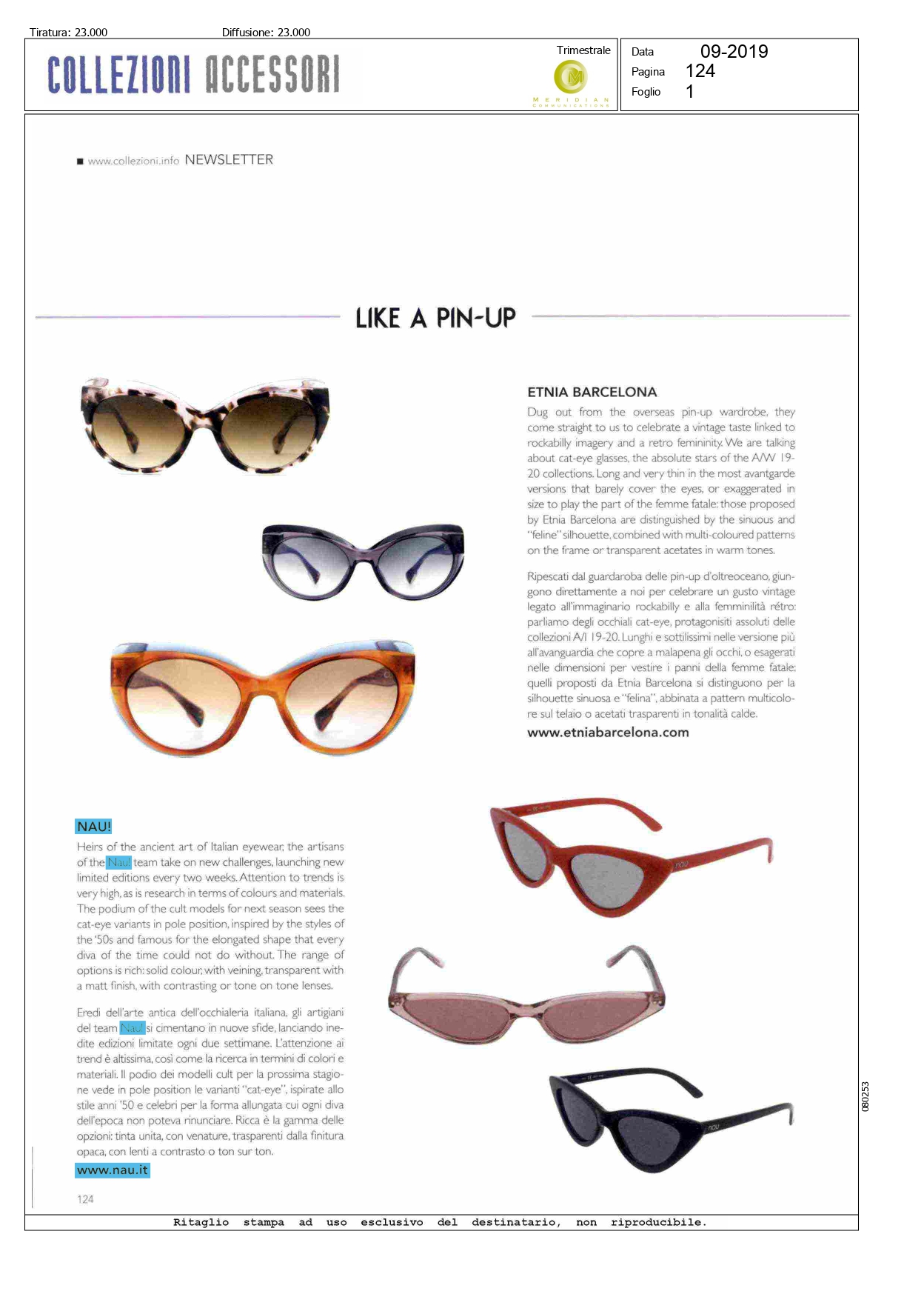 Tiratura: 23.000 Diffusione: 23.000

COLLEZIONI ACCESSORI

Trimestrale

MERIDIAN COMMUNICATIONS

Data 09-2019
Pagina 124
Foglio 1

www.collezioni.info NEWSLETTER

LIKE A PIN-UP

ETNIA BARCELONA

Dug out from the overseas pin-up wardrobe, they come straight to us to celebrate a vintage taste linked to rockabilly imagery and a retro femininity. We are talking about cat-eye glasses, the absolute stars of the A/W 19-20 collections. Long and very thin in the most avantgarde versions that barely cover the eyes, or exaggerated in size to play the part of the femme fatale: those proposed by Etnia Barcelona are distinguished by the sinuous and "feline" silhouette, combined with multi-coloured patterns on the frame or transparent acetates in warm tones.

Ripescati dal guardaroba delle pin-up d'oltreoceano, giungono direttamente a noi per celebrare un gusto vintage legato all'immaginario rockabilly e alla femminilità rétro: parliamo degli occhiali cat-eye, protagonisiti assoluti delle collezioni A/I 19-20. Lunghi e sottilissimi nelle versione più all'avanguardia che copre a malapena gli occhi, o esagerati nelle dimensioni per vestire i panni della femme fatale: quelli proposti da Etnia Barcelona si distinguono per la silhouette sinuosa e "felina", abbinata a pattern multicolore sul telaio o acetati trasparenti in tonalità calde.

www.etniabarcelona.com

NAU!

Heirs of the ancient art of Italian eyewear, the artisans of the Nau! team take on new challenges, launching new limited editions every two weeks. Attention to trends is very high, as is research in terms of colours and materials. The podium of the cult models for next season sees the cat-eye variants in pole position, inspired by the styles of the '50s and famous for the elongated shape that every diva of the time could not do without. The range of options is rich: solid colour, with veining, transparent with a matt finish, with contrasting or tone on tone lenses.

Eredi dell'arte antica dell'occhialeria italiana, gli artigiani del team Nau! si cimentano in nuove sfide, lanciando inedite edizioni limitate ogni due settimane. L'attenzione ai trend è altissima, così come la ricerca in termini di colori e materiali. Il podio dei modelli cult per la prossima stagione vede in pole position le varianti "cat-eye", ispirate allo stile anni '50 e celebri per la forma allungata cui ogni diva dell'epoca non poteva rinunciare. Ricca è la gamma delle opzioni: tinta unita, con venature, trasparenti dalla finitura opaca, con lenti a contrasto o ton sur ton.

www.nau.it

124

080253

Ritaglio stampa ad uso esclusivo del destinatario, non riproducibile.